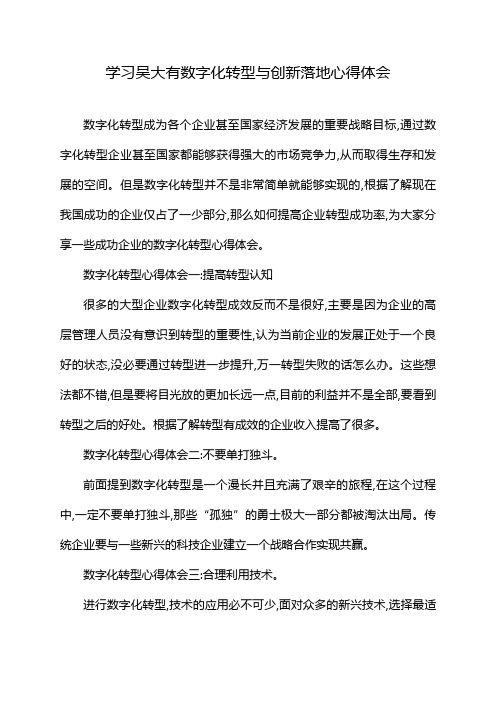 学习吴大有数字化转型与创新落地心得体会

数字化转型成为各个企业甚至国家经济发展的重要战略目标,通过数字化转型企业甚至国家都能够获得强大的市场竞争力,从而取得生存和发展的空间。但是数字化转型并不是非常简单就能够实现的,根据了解现在我国成功的企业仅占了一少部分,那么如何提高企业转型成功率,为大家分享一些成功企业的数字化转型心得体会。

数字化转型心得体会一:提高转型认知

很多的大型企业数字化转型成效反而不是很好,主要是因为企业的高层管理人员没有意识到转型的重要性,认为当前企业的发展正处于一个良好的状态,没必要通过转型进一步提升,万一转型失败的话怎么办。这些想法都不错,但是要将目光放的更加长远一点,目前的利益并不是全部,要看到转型之后的好处。根据了解转型有成效的企业收入提高了很多。

数字化转型心得体会二:不要单打独斗。

前面提到数字化转型是一个漫长并且充满了艰辛的旅程,在这个过程中,一定不要单打独斗,那些“孤独”的勇士极大一部分都被淘汰出局。传统企业要与一些新兴的科技企业建立一个战略合作实现共赢。

数字化转型心得体会三:合理利用技术。

进行数字化转型,技术的应用必不可少,面对众多的新兴技术,选择最适